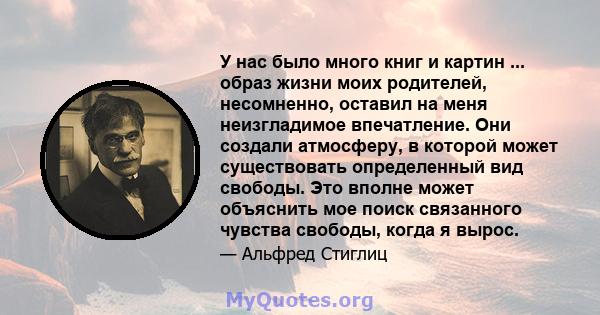 У нас было много книг и картин ... образ жизни моих родителей, несомненно, оставил на меня неизгладимое впечатление. Они создали атмосферу, в которой может существовать определенный вид свободы. Это вполне может объяснить мое поиск связанного чувства свободы, когда я вырос.

— Альфред Стиглиц

MyQuotes.org